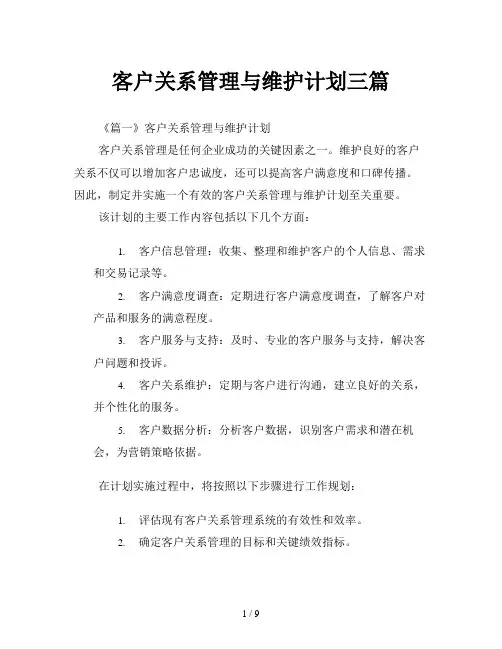 客户关系管理与维护计划三篇

《篇一》客户关系管理与维护计划

客户关系管理是任何企业成功的关键因素之一。维护良好的客户关系不仅可以增加客户忠诚度，还可以提高客户满意度和口碑传播。因此，制定并实施一个有效的客户关系管理与维护计划至关重要。

该计划的主要工作内容包括以下几个方面：

1. 客户信息管理：收集、整理和维护客户的个人信息、需求和交易记录等。

2. 客户满意度调查：定期进行客户满意度调查，了解客户对产品和服务的满意程度。

3. 客户服务与支持：及时、专业的客户服务与支持，解决客户问题和投诉。

4. 客户关系维护：定期与客户进行沟通，建立良好的关系，并个性化的服务。

5. 客户数据分析：分析客户数据，识别客户需求和潜在机会，为营销策略依据。

在计划实施过程中，将按照以下步骤进行工作规划：

1. 评估现有客户关系管理系统的有效性和效率。

2. 确定客户关系管理的目标和关键绩效指标。

1 / 9